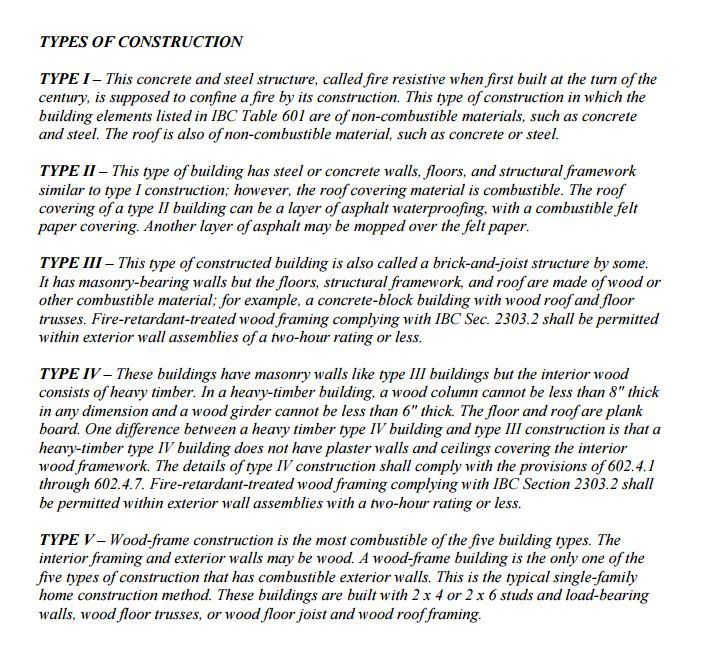 TYPES OF CONSTRUCTION

TYPE I – This concrete and steel structure, called fire resistive when first built at the turn of the century, is supposed to confine a fire by its construction. This type of construction in which the building elements listed in IBC Table 601 are of non-combustible materials, such as concrete and steel. The roof is also of non-combustible material, such as concrete or steel.

TYPE II – This type of building has steel or concrete walls, floors, and structural framework similar to type I construction; however, the roof covering material is combustible. The roof covering of a type II building can be a layer of asphalt waterproofing, with a combustible felt paper covering. Another layer of asphalt may be mopped over the felt paper.

TYPE III – This type of constructed building is also called a brick-and-joist structure by some. It has masonry-bearing walls but the floors, structural framework, and roof are made of wood or other combustible material; for example, a concrete-block building with wood roof and floor trusses. Fire-retardant-treated wood framing complying with IBC Sec. 2303.2 shall be permitted within exterior wall assemblies of a two-hour rating or less.

TYPE IV – These buildings have masonry walls like type III buildings but the interior wood consists of heavy timber. In a heavy-timber building, a wood column cannot be less than 8" thick in any dimension and a wood girder cannot be less than 6" thick. The floor and roof are plank board. One difference between a heavy timber type IV building and type III construction is that a heavy-timber type IV building does not have plaster walls and ceilings covering the interior wood framework. The details of type IV construction shall comply with the provisions of 602.4.1 through 602.4.7. Fire-retardant-treated wood framing complying with IBC Section 2303.2 shall be permitted within exterior wall assemblies with a two-hour rating or less.

TYPE V – Wood-frame construction is the most combustible of the five building types. The interior framing and exterior walls may be wood. A wood-frame building is the only one of the five types of construction that has combustible exterior walls. This is the typical single-family home construction method. These buildings are built with 2 x 4 or 2 x 6 studs and load-bearing walls, wood floor trusses, or wood floor joist and wood roof framing.